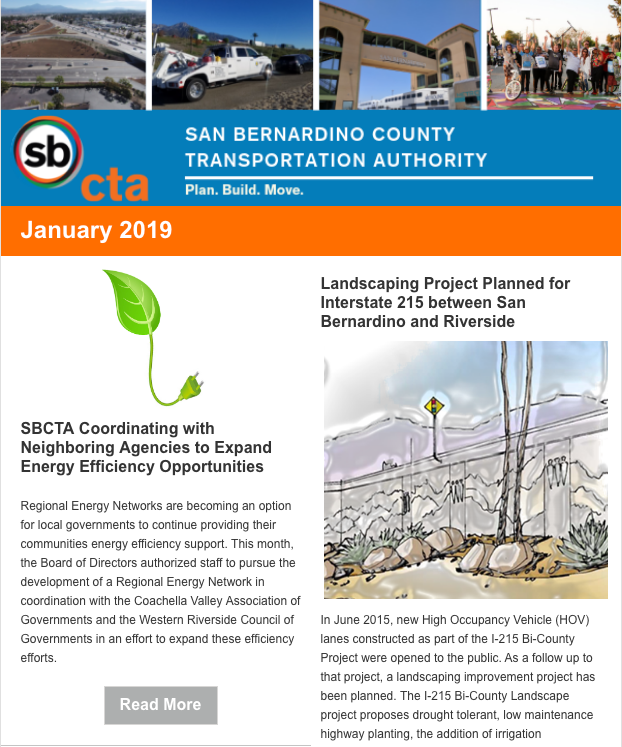 sb cta

SAN BERNARDINO COUNTY TRANSPORTATION AUTHORITY

Plan. Build. Move.

January 2019

SBCTA Coordinating with Neighboring Agencies to Expand Energy Efficiency Opportunities

Regional Energy Networks are becoming an option for local governments to continue providing their communities energy efficiency support. This month, the Board of Directors authorized staff to pursue the development of a Regional Energy Network in coordination with the Coachella Valley Association of Governments and the Western Riverside Council of Governments in an effort to expand these efficiency efforts.

Read More

Landscaping Project Planned for Interstate 215 between San Bernardino and Riverside

In June 2015, new High Occupancy Vehicle (HOV) lanes constructed as part of the I-215 Bi-County Project were opened to the public. As a follow up to that project, a landscaping improvement project has been planned. The I-215 Bi-County Landscape project proposes drought tolerant, low maintenance highway planting, the addition of irrigation